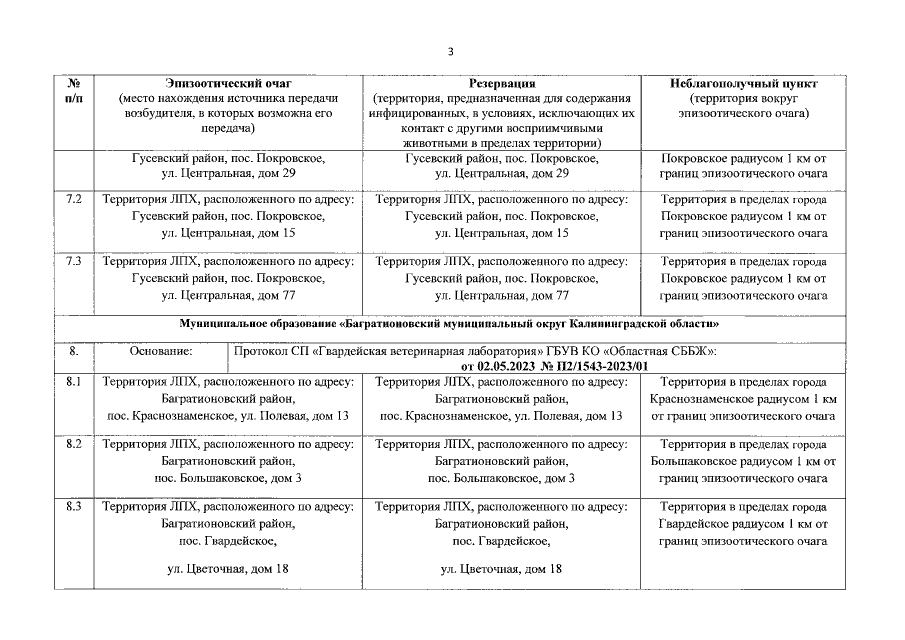 3

| № п/п | Эпизоотический очаг (место нахождения источника передачи возбудителя, в которых возможна его передача) | Резервация (территория, предназначенная для содержания инфицированных, в условиях, исключающих их контакт с другими восприимчивыми животными в пределах территории) | Неблагополучный пункт (территория вокруг эпизоотического очага) |
|---|---|---|---|
| | Гусевский район, пос. Покровское, ул. Центральная, дом 29 | Гусевский район, пос. Покровское, ул. Центральная, дом 29 | Покровское радиусом 1 км от границ эпизоотического очага |
| 7.2 | Территория ЛПХ, расположенного по адресу: Гусевский район, пос. Покровское, ул. Центральная, дом 15 | Территория ЛПХ, расположенного по адресу: Гусевский район, пос. Покровское, ул. Центральная, дом 15 | Территория в пределах города Покровское радиусом 1 км от границ эпизоотического очага |
| 7.3 | Территория ЛПХ, расположенного по адресу: Гусевский район, пос. Покровское, ул. Центральная, дом 77 | Территория ЛПХ, расположенного по адресу: Гусевский район, пос. Покровское, ул. Центральная, дом 77 | Территория в пределах города Покровское радиусом 1 км от границ эпизоотического очага |
| Муниципальное образование «Багратионовский муниципальный округ Калининградской области» | | | |
| 8. | Основание: | Протокол СП «Гвардейская ветеринарная лаборатория» ГБУВ КО «Областная СББЖ»: от 02.05.2023 № П2/1543-2023/01 | |
| 8.1 | Территория ЛПХ, расположенного по адресу: Багратионовский район, пос. Краснознаменское, ул. Полевая, дом 13 | Территория ЛПХ, расположенного по адресу: Багратионовский район, пос. Краснознаменское, ул. Полевая, дом 13 | Территория в пределах города Краснознаменское радиусом 1 км от границ эпизоотического очага |
| 8.2 | Территория ЛПХ, расположенного по адресу: Багратионовский район, пос. Большаковское, дом 3 | Территория ЛПХ, расположенного по адресу: Багратионовский район, пос. Большаковское, дом 3 | Территория в пределах города Большаковское радиусом 1 км от границ эпизоотического очага |
| 8.3 | Территория ЛПХ, расположенного по адресу: Багратионовский район, пос. Гвардейское, ул. Цветочная, дом 18 | Территория ЛПХ, расположенного по адресу: Багратионовский район, пос. Гвардейское, ул. Цветочная, дом 18 | Территория в пределах города Гвардейское радиусом 1 км от границ эпизоотического очага |